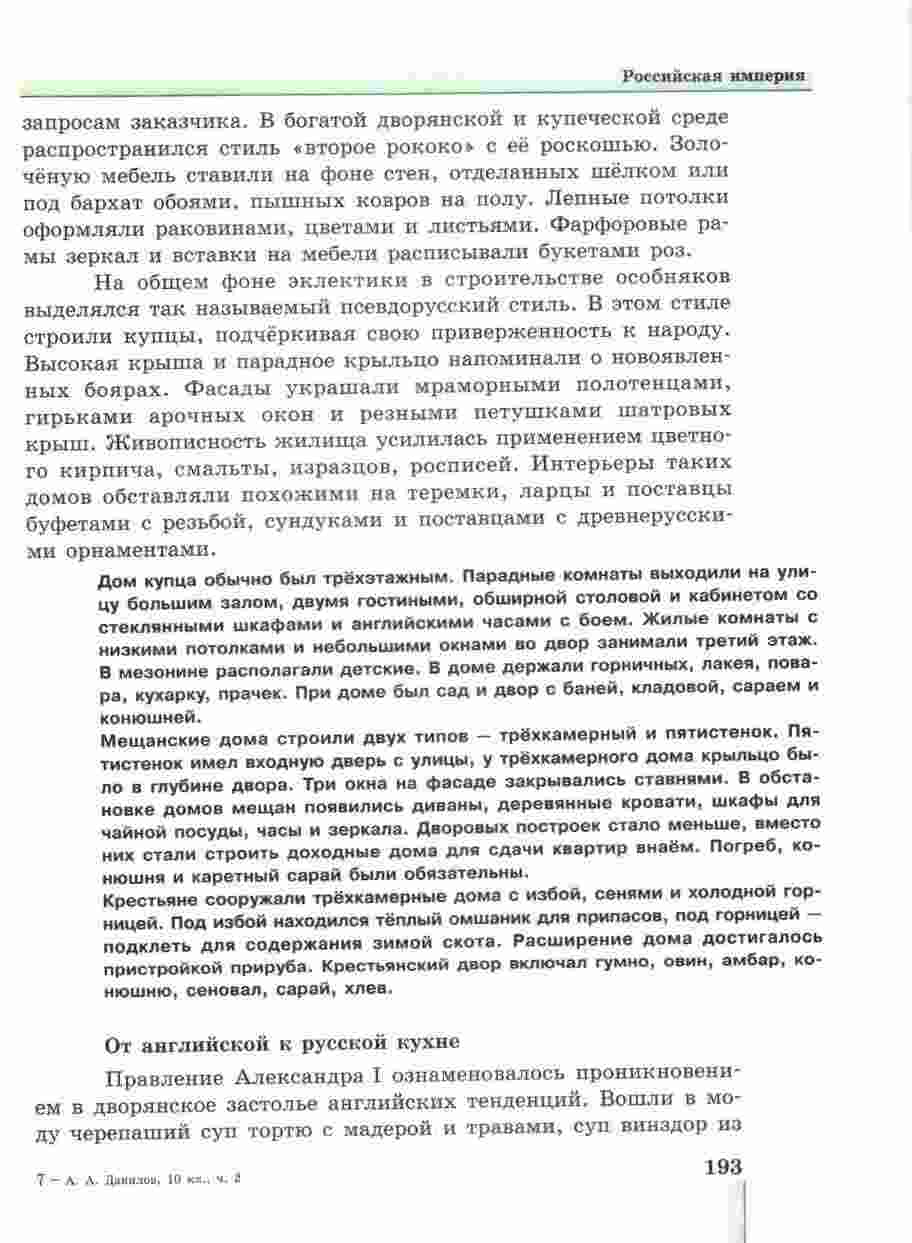 Российская империя

запросам заказчика. В богатой дворянской и купеческой среде распространился стиль «второе рококо» с её роскошью. Золочёную мебель ставили на фоне стен, отделанных шёлком или под бархат обоями, пышных ковров на полу. Лепные потолки оформляли раковинами, цветами и листьями. Фарфоровые рамы зеркал и вставки на мебели расписывали букетами роз.

На общем фоне эклектики в строительстве особняков выделялся так называемый псевдорусский стиль. В этом стиле строили купцы, подчёркивая свою приверженность к народу. Высокая крыша и парадное крыльцо напоминали о новоявленных боярах. Фасады украшали мраморными полотенцами, гирьками арочных окон и резными петушками шатровых крыш. Живописность жилища усилилась применением цветного кирпича, смальты, изразцов, росписей. Интерьеры таких домов обставляли похожими на теремки, ларцы и поставцы буфетами с резьбой, сундуками и поставцами с древнерусскими орнаментами.

Дом купца обычно был трёхэтажным. Парадные комнаты выходили на улицу большим залом, двумя гостиными, обширной столовой и кабинетом со стеклянными шкафами и английскими часами с боем. Жилые комнаты с низкими потолками и небольшими окнами во двор занимали третий этаж. В мезонине располагали детские. В доме держали горничных, лакея, повара, кухарку, прачек. При доме был сад и двор с баней, кладовой, сараем и конюшней.
Мещанские дома строили двух типов — трёхкамерный и пятистенок. Пятистенок имел входную дверь с улицы, у трёхкамерного дома крыльцо было в глубине двора. Три окна на фасаде закрывались ставнями. В обстановке домов мещан появились диваны, деревянные кровати, шкафы для чайной посуды, часы и зеркала. Дворовых построек стало меньше, вместо них стали строить доходные дома для сдачи квартир внаём. Погреб, конюшня и каретный сарай были обязательны.
Крестьяне сооружали трёхкамерные дома с избой, сенями и холодной горницей. Под избой находился тёплый омшаник для припасов, под горницей — подклеть для содержания зимой скота. Расширение дома достигалось пристройкой прируба. Крестьянский двор включал гумно, овин, амбар, конюшню, сеновал, сарай, хлев.

От английской к русской кухне

Правление Александра I ознаменовалось проникновением в дворянское застолье английских тенденций. Вошли в моду черепаший суп тортю с мадерой и травами, суп виндзор из

7 – А. А. Данилов, 10 кл., ч. 2

193